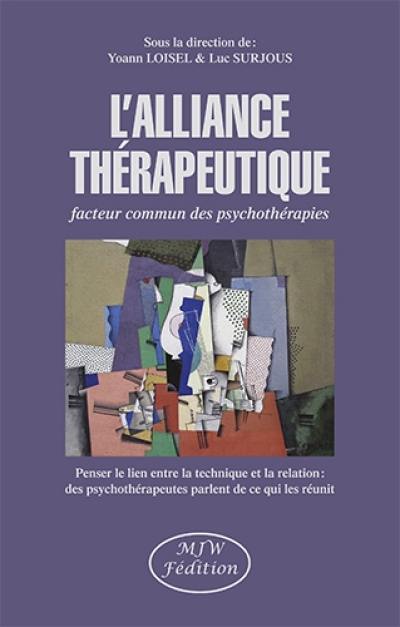 Sous la direction de:
Yoann LOISEL & Luc SURJOUS

L'ALLIANCE THÉRAPEUTIQUE

facteur commun des psychothérapies

Penser le lien entre la technique et la relation: des psychothérapeutes parlent de ce qui les réunit

MJW Fédition